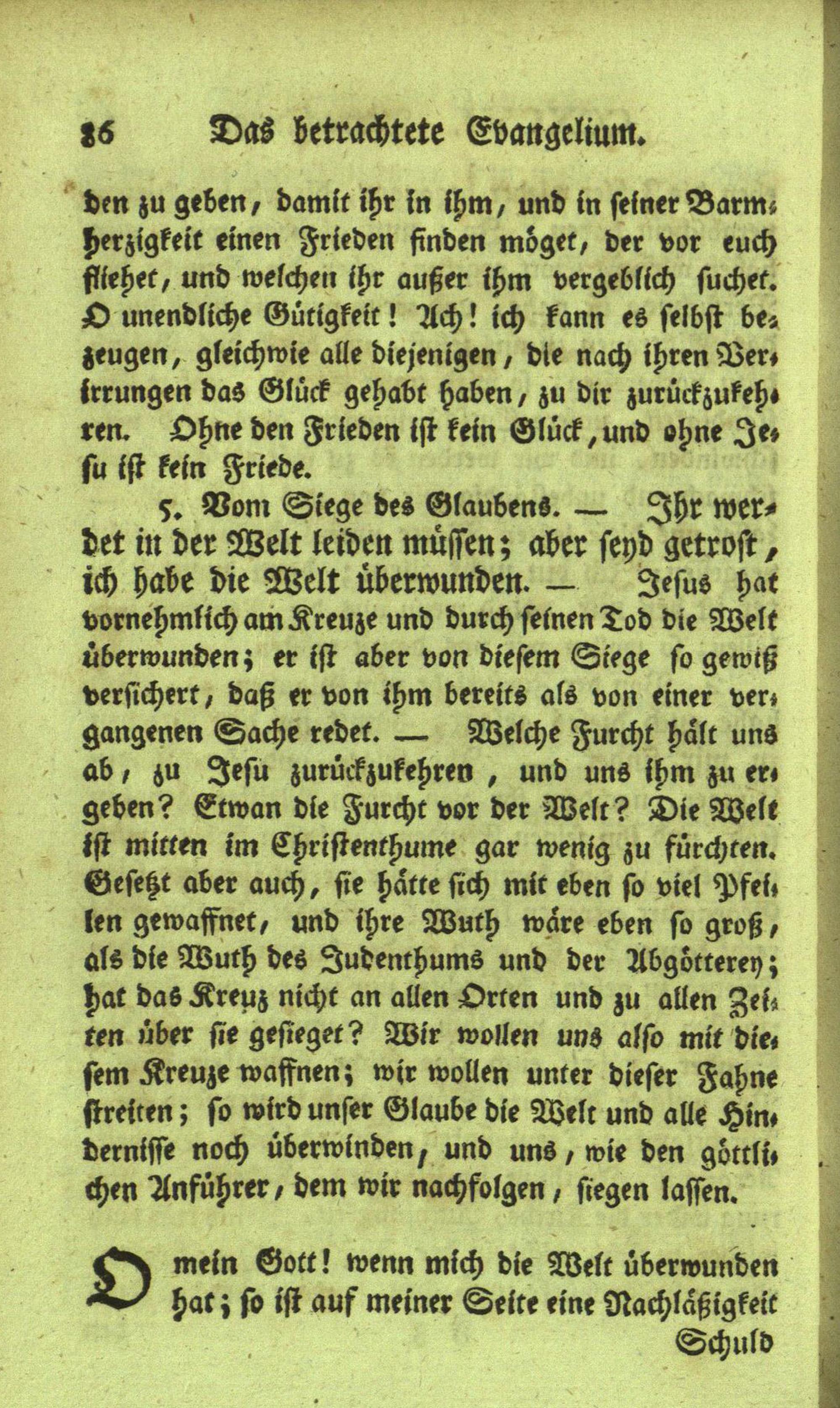 86 Das betrachtete Evangelium.

den zu geben, damit ihr in ihm, und in seiner Barmherzigkeit einen Frieden finden möget, der vor euch fliehet, und welchen ihr außer ihm vergeblich suchet. O unendliche Gütigkeit! Ach! ich kann es selbst bezeugen, gleichwie alle diejenigen, die nach ihren Verirrungen das Glück gehabt haben, zu dir zurückzukehren. Ohne den Frieden ist kein Glück, und ohne Jesu ist kein Friede.

5. Vom Siege des Glaubens. — Ihr werdet in der Welt leiden müssen; aber seyd getrost, ich habe die Welt überwunden. — Jesus hat vornehmlich am Kreuze und durch seinen Tod die Welt überwunden; er ist aber von diesem Siege so gewiß versichert, daß er von ihm bereits als von einer vergangenen Sache redet. — Welche Furcht hält uns ab, zu Jesu zurückzukehren, und uns ihm zu ergeben? Etwan die Furcht vor der Welt? Die Welt ist mitten im Christenthume gar wenig zu fürchten. Gesetzt aber auch, sie hätte sich mit eben so viel Pfeilen gewaffnet, und ihre Wuth wäre eben so groß, als die Wuth des Judenthums und der Abgötterey; hat das Kreuz nicht an allen Orten und zu allen Zeiten über sie gesieget? Wir wollen uns also mit diesem Kreuze waffnen; wir wollen unter dieser Fahne streiten; so wird unser Glaube die Welt und alle Hindernisse noch überwinden, und uns, wie den göttlichen Anführer, dem wir nachfolgen, siegen lassen.

O mein Gott! wenn mich die Welt überwunden hat; so ist auf meiner Seite eine Nachläßigkeit Schuld